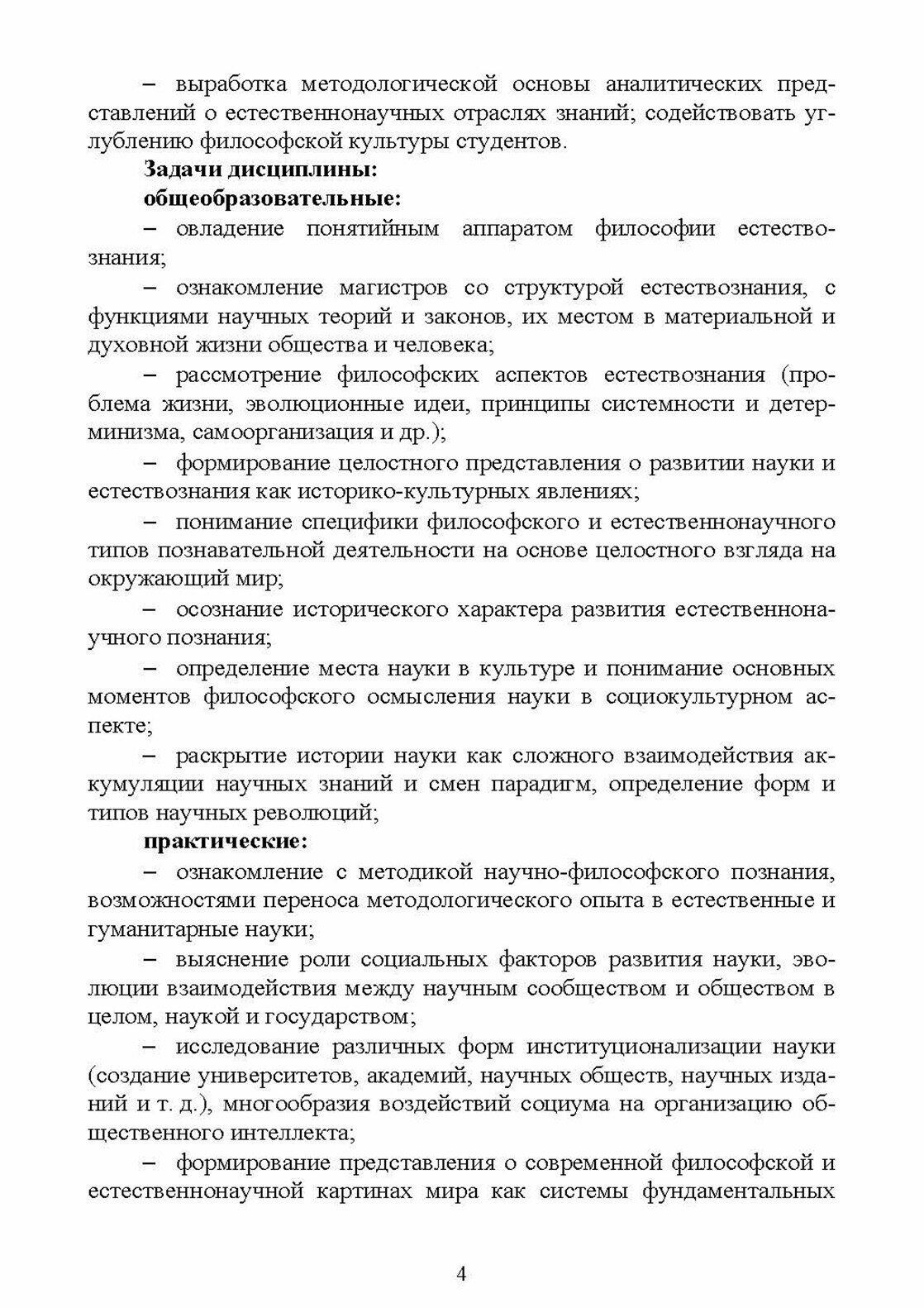 – выработка методологической основы аналитических представлений о естественнонаучных отраслях знаний; содействовать углублению философской культуры студентов.

**Задачи дисциплины:**

**общеобразовательные:**

– овладение понятийным аппаратом философии естествознания;

– ознакомление магистров со структурой естествознания, с функциями научных теорий и законов, их местом в материальной и духовной жизни общества и человека;

– рассмотрение философских аспектов естествознания (проблема жизни, эволюционные идеи, принципы системности и детерминизма, самоорганизация и др.);

– формирование целостного представления о развитии науки и естествознания как историко-культурных явлениях;

– понимание специфики философского и естественнонаучного типов познавательной деятельности на основе целостного взгляда на окружающий мир;

– осознание исторического характера развития естественнонаучного познания;

– определение места науки в культуре и понимание основных моментов философского осмысления науки в социокультурном аспекте;

– раскрытие истории науки как сложного взаимодействия аккумуляции научных знаний и смен парадигм, определение форм и типов научных революций;

**практические:**

– ознакомление с методикой научно-философского познания, возможностями переноса методологического опыта в естественные и гуманитарные науки;

– выяснение роли социальных факторов развития науки, эволюции взаимодействия между научным сообществом и обществом в целом, наукой и государством;

– исследование различных форм институционализации науки (создание университетов, академий, научных обществ, научных изданий и т. д.), многообразия воздействий социума на организацию общественного интеллекта;

– формирование представления о современной философской и естественнонаучной картинах мира как системы фундаментальных

4